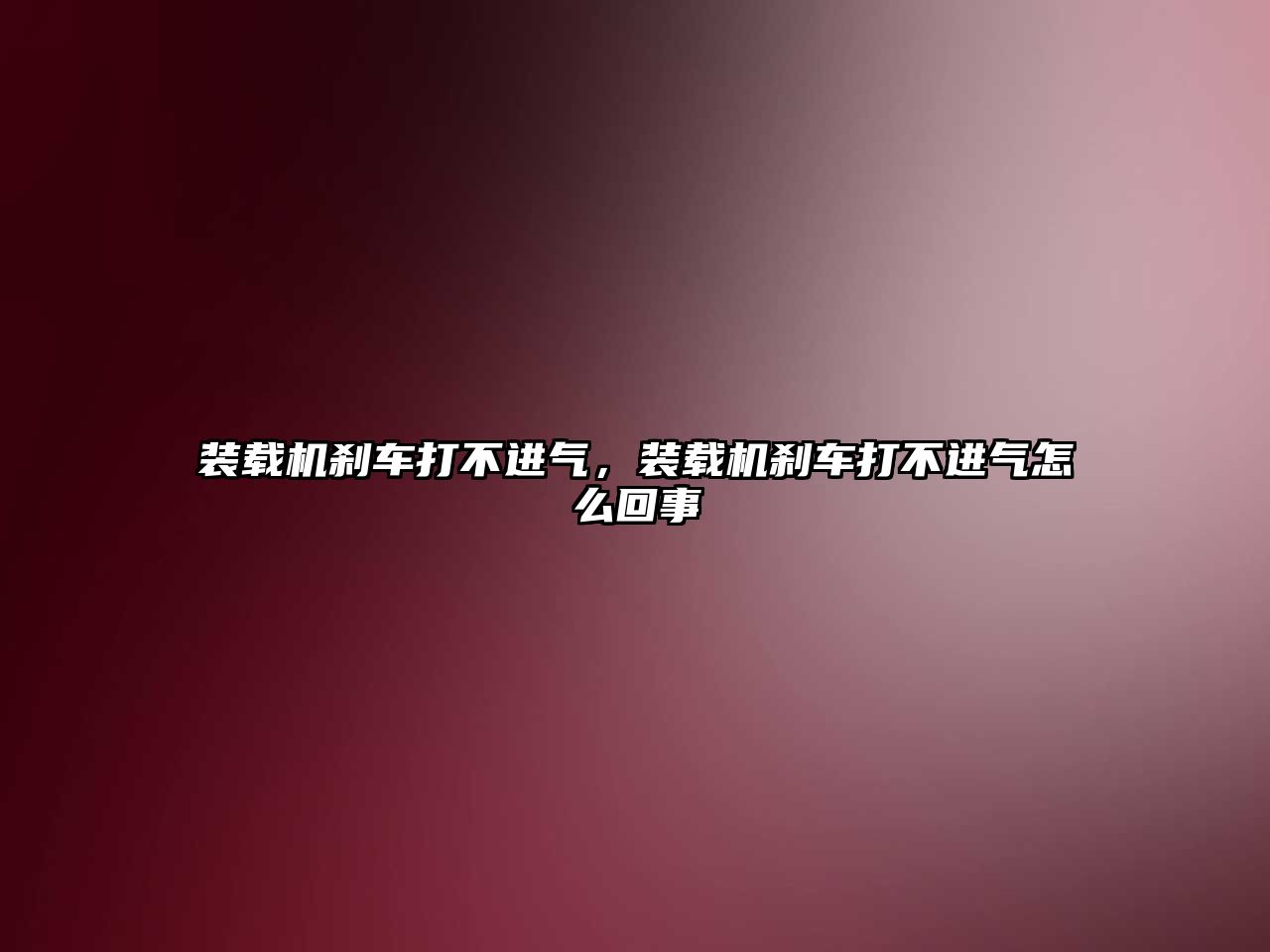 装载机刹车打不进气，装载机刹车打不进气怎么回事